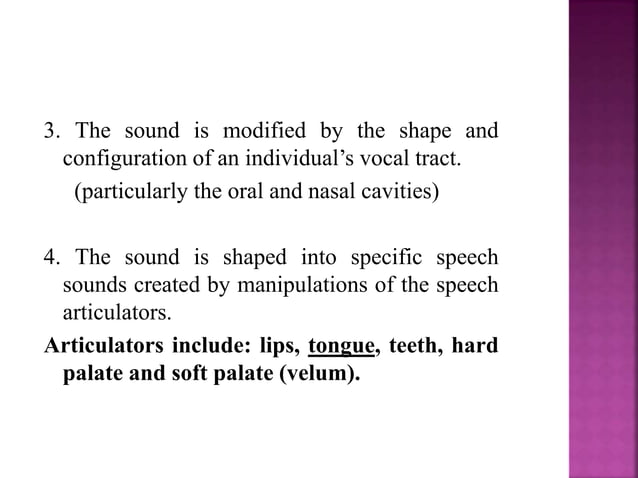 3. The sound is modified by the shape and configuration of an individual's vocal tract.

(particularly the oral and nasal cavities)

4. The sound is shaped into specific speech sounds created by manipulations of the speech articulators.

Articulators include: lips, tongue, teeth, hard palate and soft palate (velum).